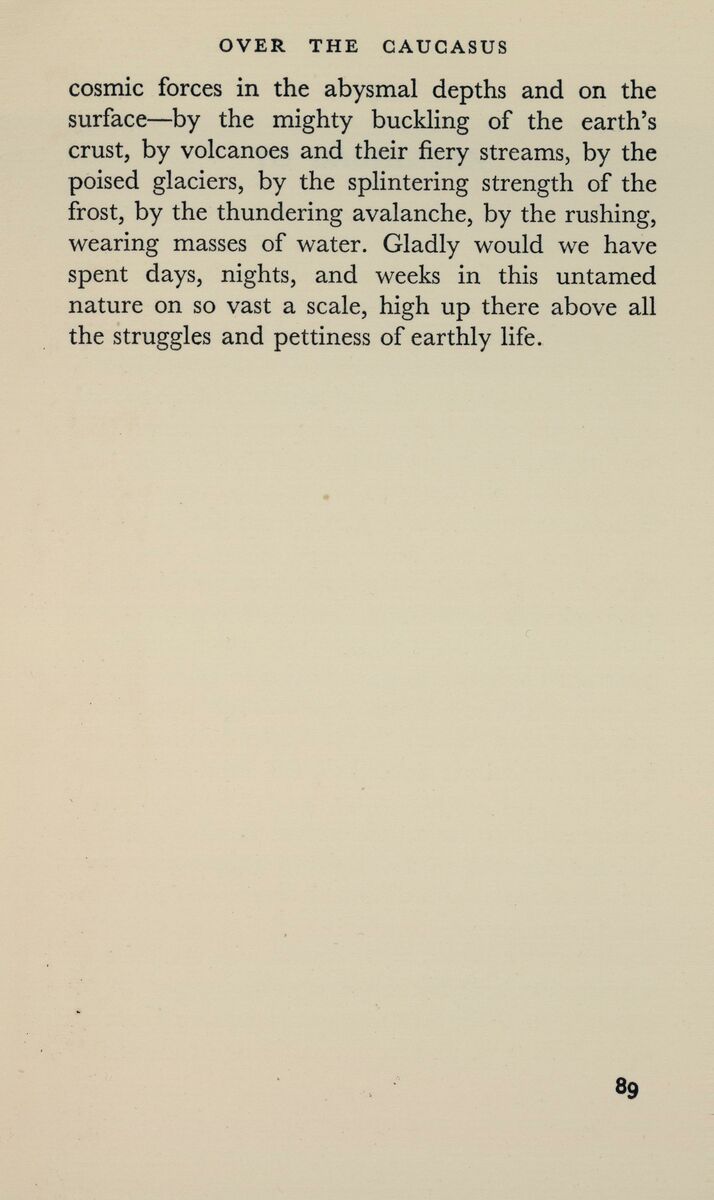 OVER THE CAUCASUS

cosmic forces in the abysmal depths and on the surface—by the mighty buckling of the earth's crust, by volcanoes and their fiery streams, by the poised glaciers, by the splintering strength of the frost, by the thundering avalanche, by the rushing, wearing masses of water. Gladly would we have spent days, nights, and weeks in this untamed nature on so vast a scale, high up there above all the struggles and pettiness of earthly life.

89